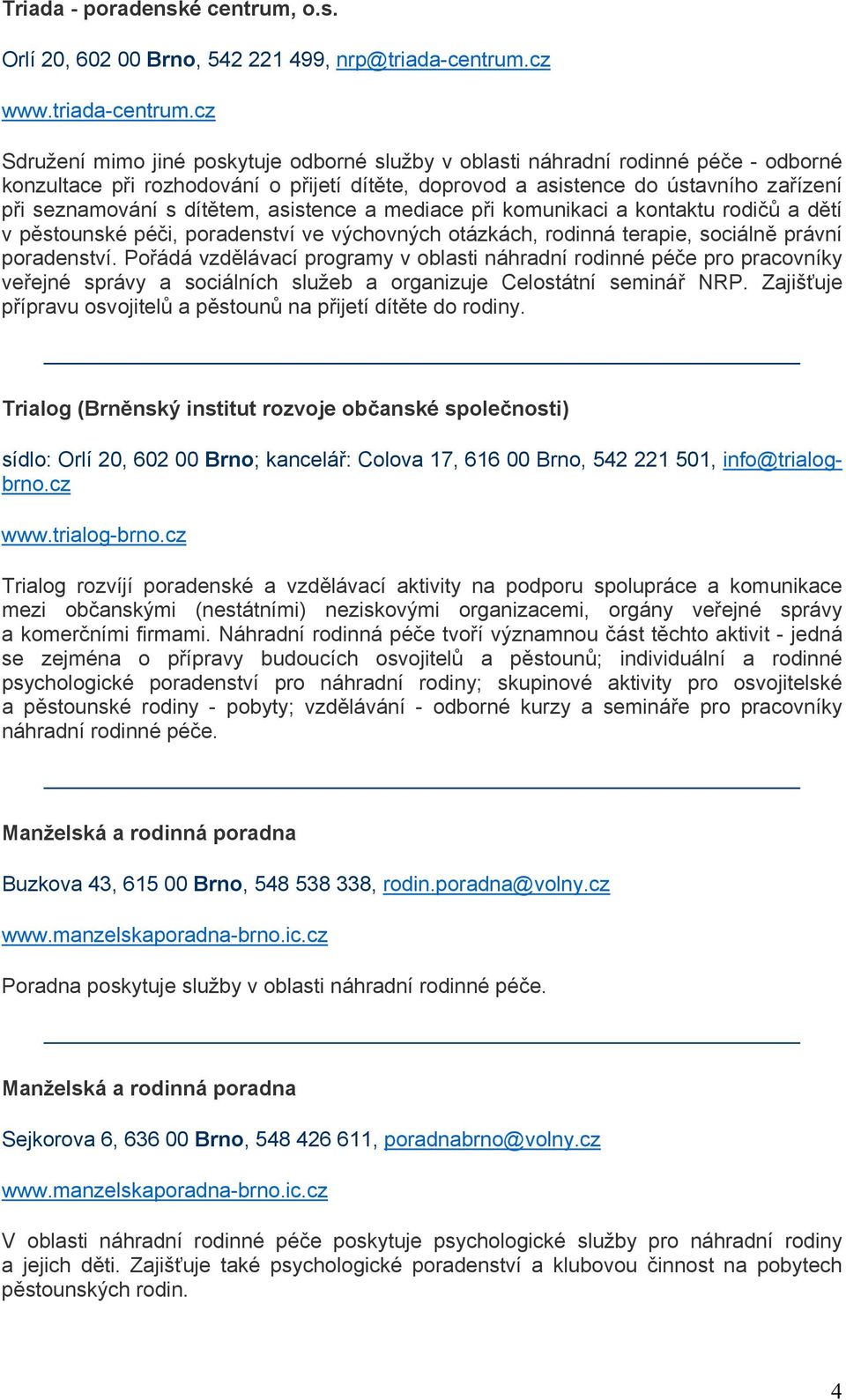 Triada - poradenské centrum, o.s.

Orlí 20, 602 00 Brno, 542 221 499, nrp@triada-centrum.cz

www.triada-centrum.cz

Sdružení mimo jiné poskytuje odborné služby v oblasti náhradní rodinné péče - odborné konzultace při rozhodování o přijetí dítěte, doprovod a asistence do ústavního zařízení při seznamování s dítětem, asistence a mediace při komunikaci a kontaktu rodičů a dětí v pěstounské péči, poradenství ve výchovných otázkách, rodinná terapie, sociálně právní poradenství. Pořádá vzdělávací programy v oblasti náhradní rodinné péče pro pracovníky veřejné správy a sociálních služeb a organizuje Celostátní seminář NRP. Zajišťuje přípravu osvojitelů a pěstounů na přijetí dítěte do rodiny.

Trialog (Brněnský institut rozvoje občanské společnosti)

sídlo: Orlí 20, 602 00 Brno; kancelář: Colova 17, 616 00 Brno, 542 221 501, info@trialog-brno.cz

www.trialog-brno.cz

Trialog rozvíjí poradenské a vzdělávací aktivity na podporu spolupráce a komunikace mezi občanskými (nestátními) neziskovými organizacemi, orgány veřejné správy a komerčními firmami. Náhradní rodinná péče tvoří významnou část těchto aktivit - jedná se zejména o přípravy budoucích osvojitelů a pěstounů; individuální a rodinné psychologické poradenství pro náhradní rodiny; skupinové aktivity pro osvojitelské a pěstounské rodiny - pobyty; vzdělávání - odborné kurzy a semináře pro pracovníky náhradní rodinné péče.

Manželská a rodinná poradna

Buzkova 43, 615 00 Brno, 548 538 338, rodin.poradna@volny.cz

www.manzelskaporadna-brno.ic.cz

Poradna poskytuje služby v oblasti náhradní rodinné péče.

Manželská a rodinná poradna

Sejkorova 6, 636 00 Brno, 548 426 611, poradnabrno@volny.cz

www.manzelskaporadna-brno.ic.cz

V oblasti náhradní rodinné péče poskytuje psychologické služby pro náhradní rodiny a jejich děti. Zajišťuje také psychologické poradenství a klubovou činnost na pobytech pěstounských rodin.

4